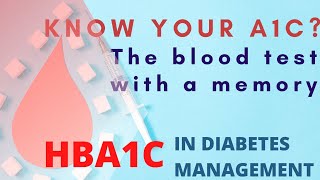 KNOW YOUR A1C?
The blood test
with a memory

HBA1C

IN DIABETES
MANAGEMENT